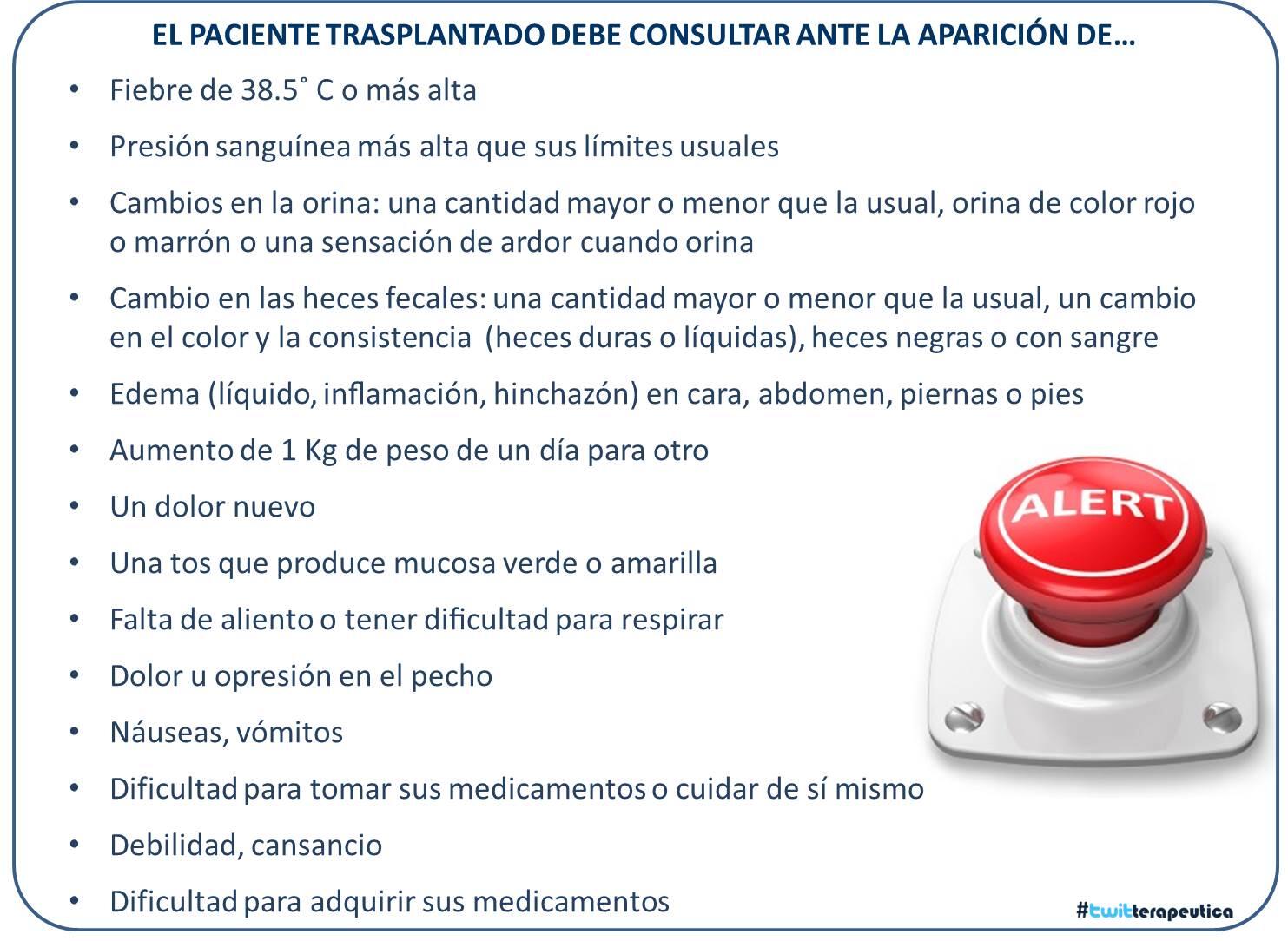 EL PACIENTE TRASPLANTADO DEBE CONSULTAR ANTE LA APARICIÓN DE…

• Fiebre de 38.5˚ C o más alta
• Presión sanguínea más alta que sus límites usuales
• Cambios en la orina: una cantidad mayor o menor que la usual, orina de color rojo o marrón o una sensación de ardor cuando orina
• Cambio en las heces fecales: una cantidad mayor o menor que la usual, un cambio en el color y la consistencia (heces duras o líquidas), heces negras o con sangre
• Edema (líquido, inflamación, hinchazón) en cara, abdomen, piernas o pies
• Aumento de 1 Kg de peso de un día para otro
• Un dolor nuevo
• Una tos que produce mucosa verde o amarilla
• Falta de aliento o tener dificultad para respirar
• Dolor u opresión en el pecho
• Náuseas, vómitos
• Dificultad para tomar sus medicamentos o cuidar de sí mismo
• Debilidad, cansancio
• Dificultad para adquirir sus medicamentos

ALERT

#twitterapeutica